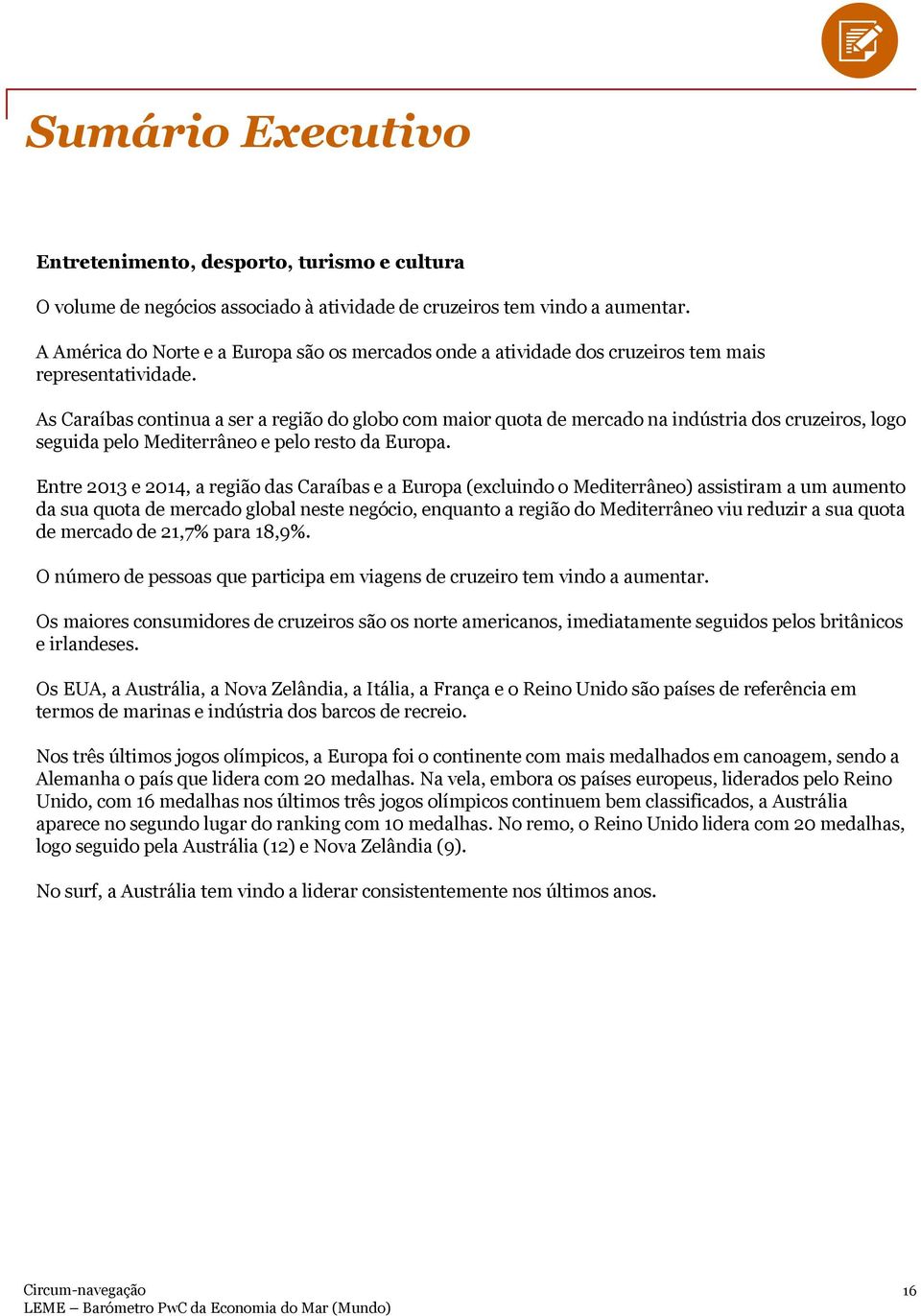 Sumário Executivo

Entretenimento, desporto, turismo e cultura

O volume de negócios associado à atividade de cruzeiros tem vindo a aumentar.

A América do Norte e a Europa são os mercados onde a atividade dos cruzeiros tem mais representatividade.

As Caraíbas continua a ser a região do globo com maior quota de mercado na indústria dos cruzeiros, logo seguida pelo Mediterrâneo e pelo resto da Europa.

Entre 2013 e 2014, a região das Caraíbas e a Europa (excluindo o Mediterrâneo) assistiram a um aumento da sua quota de mercado global neste negócio, enquanto a região do Mediterrâneo viu reduzir a sua quota de mercado de 21,7% para 18,9%.

O número de pessoas que participa em viagens de cruzeiro tem vindo a aumentar.

Os maiores consumidores de cruzeiros são os norte americanos, imediatamente seguidos pelos britânicos e irlandeses.

Os EUA, a Austrália, a Nova Zelândia, a Itália, a França e o Reino Unido são países de referência em termos de marinas e indústria dos barcos de recreio.

Nos três últimos jogos olímpicos, a Europa foi o continente com mais medalhados em canoagem, sendo a Alemanha o país que lidera com 20 medalhas. Na vela, embora os países europeus, liderados pelo Reino Unido, com 16 medalhas nos últimos três jogos olímpicos continuem bem classificados, a Austrália aparece no segundo lugar do ranking com 10 medalhas. No remo, o Reino Unido lidera com 20 medalhas, logo seguido pela Austrália (12) e Nova Zelândia (9).

No surf, a Austrália tem vindo a liderar consistentemente nos últimos anos.

Circum-navegação
LEME – Barómetro PwC da Economia do Mar (Mundo)
16